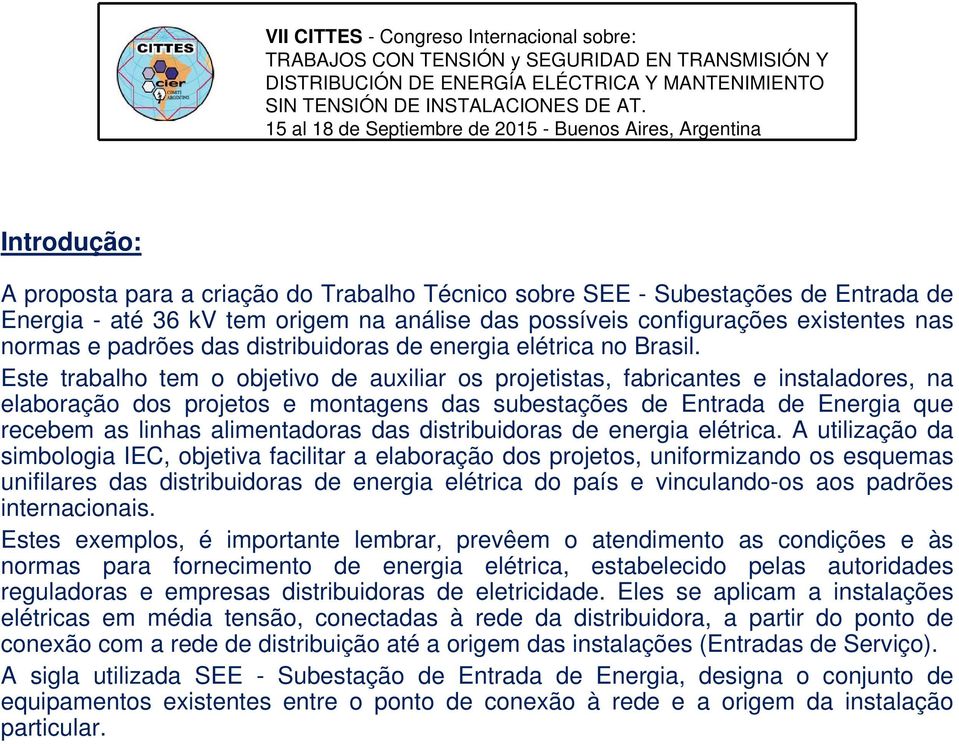 CITTES
cier

VII CITTES - Congreso Internacional sobre:
TRABAJOS CON TENSIÓN y SEGURIDAD EN TRANSMISIÓN Y DISTRIBUCIÓN DE ENERGÍA ELÉCTRICA Y MANTENIMIENTO SIN TENSIÓN DE INSTALACIONES DE AT.
15 al 18 de Septiembre de 2015 - Buenos Aires, Argentina

Introdução:

A proposta para a criação do Trabalho Técnico sobre SEE - Subestações de Entrada de Energia - até 36 kV tem origem na análise das possíveis configurações existentes nas normas e padrões das distribuidoras de energia elétrica no Brasil.

Este trabalho tem o objetivo de auxiliar os projetistas, fabricantes e instaladores, na elaboração dos projetos e montagens das subestações de Entrada de Energia que recebem as linhas alimentadoras das distribuidoras de energia elétrica. A utilização da simbologia IEC, objetiva facilitar a elaboração dos projetos, uniformizando os esquemas unifilares das distribuidoras de energia elétrica do país e vinculando-os aos padrões internacionais.

Estes exemplos, é importante lembrar, prevêem o atendimento as condições e às normas para fornecimento de energia elétrica, estabelecido pelas autoridades reguladoras e empresas distribuidoras de eletricidade. Eles se aplicam a instalações elétricas em média tensão, conectadas à rede da distribuidora, a partir do ponto de conexão com a rede de distribuição até a origem das instalações (Entradas de Serviço).

A sigla utilizada SEE - Subestação de Entrada de Energia, designa o conjunto de equipamentos existentes entre o ponto de conexão à rede e a origem da instalação particular.